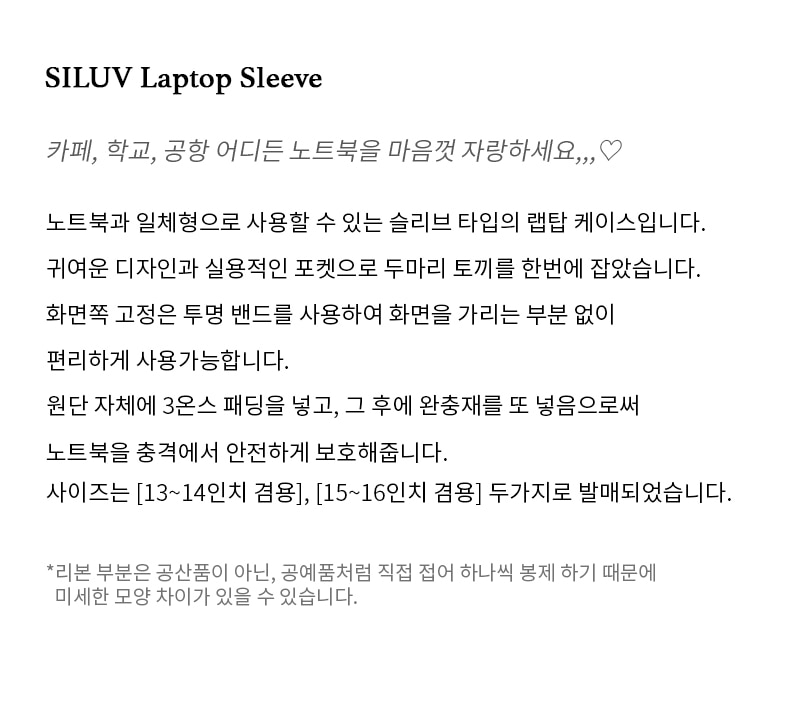 SILUV Laptop Sleeve

카페, 학교, 공항 어디든 노트북을 마음껏 자랑하세요,,,♡

노트북과 일체형으로 사용할 수 있는 슬리브 타입의 랩탑 케이스입니다.

귀여운 디자인과 실용적인 포켓으로 두마리 토끼를 한번에 잡았습니다.

화면쪽 고정은 투명 밴드를 사용하여 화면을 가리는 부분 없이

편리하게 사용가능합니다.

원단 자체에 3온스 패딩을 넣고, 그 후에 완충재를 또 넣음으로써

노트북을 충격에서 안전하게 보호해줍니다.

사이즈는 [13~14인치 겸용], [15~16인치 겸용] 두가지로 발매되었습니다.

*리본 부분은 공산품이 아닌, 공예품처럼 직접 접어 하나씩 봉제 하기 때문에 미세한 모양 차이가 있을 수 있습니다.